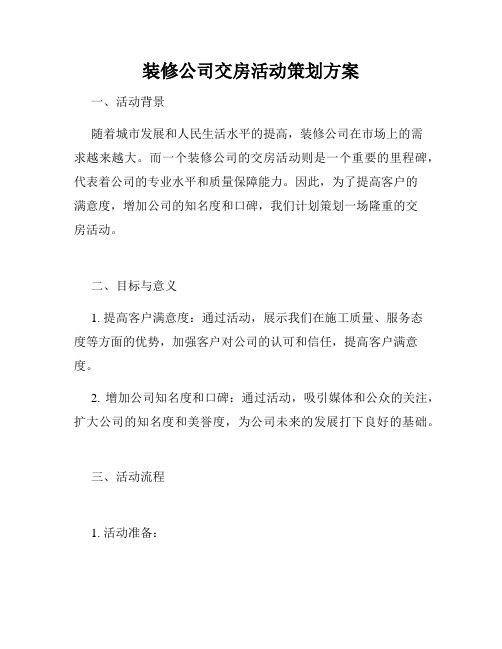 装修公司交房活动策划方案

一、活动背景

随着城市发展和人民生活水平的提高，装修公司在市场上的需求越来越大。而一个装修公司的交房活动则是一个重要的里程碑，代表着公司的专业水平和质量保障能力。因此，为了提高客户的满意度，增加公司的知名度和口碑，我们计划策划一场隆重的交房活动。

二、目标与意义

1. 提高客户满意度：通过活动，展示我们在施工质量、服务态度等方面的优势，加强客户对公司的认可和信任，提高客户满意度。

2. 增加公司知名度和口碑：通过活动，吸引媒体和公众的关注，扩大公司的知名度和美誉度，为公司未来的发展打下良好的基础。

三、活动流程

1. 活动准备：